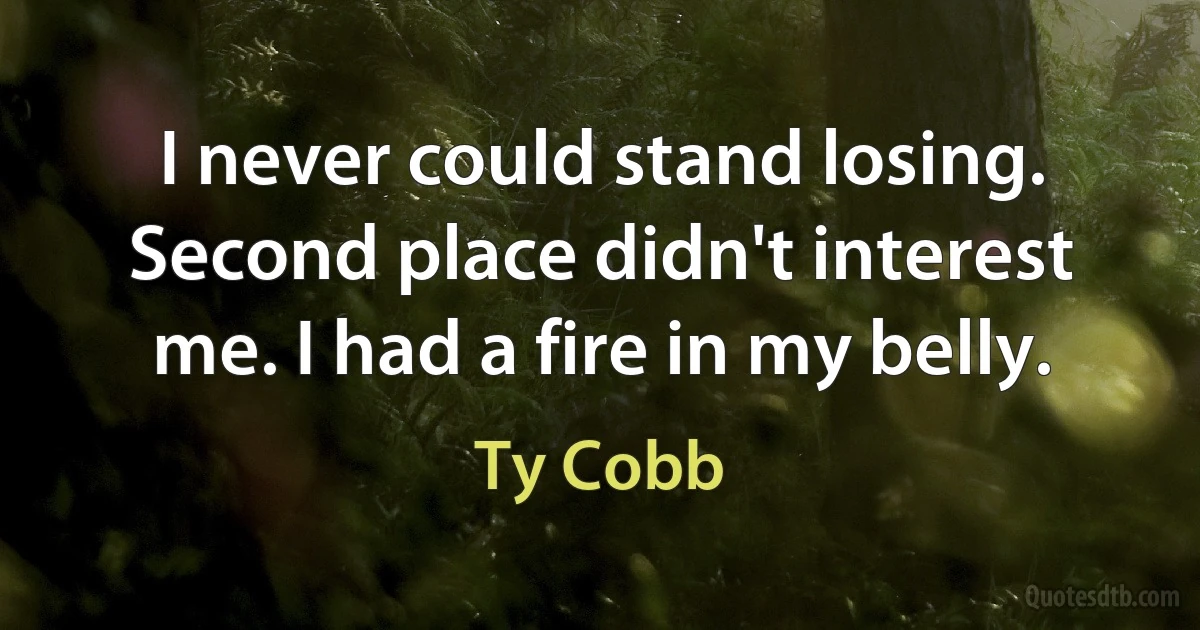 I never could stand losing. Second place didn't interest me. I had a fire in my belly.

Ty Cobb

Quotesdtb.com